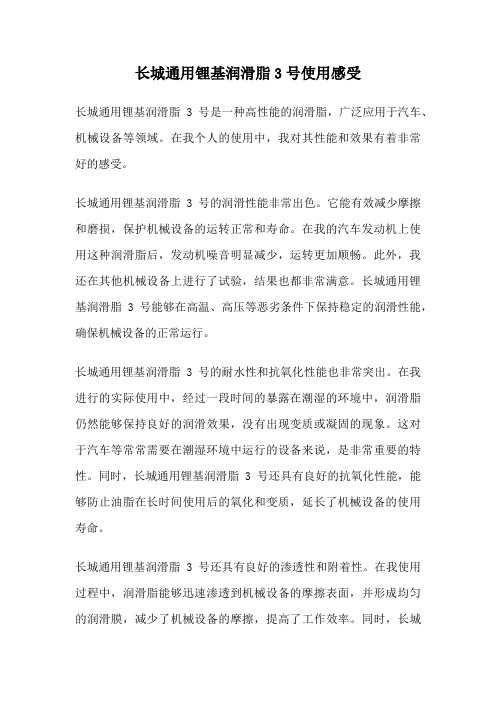 长城通用锂基润滑脂 3 号使用感受

长城通用锂基润滑脂 3 号是一种高性能的润滑脂，广泛应用于汽车、机械设备等领域。在我个人的使用中，我对其性能和效果有着非常好的感受。

长城通用锂基润滑脂 3 号的润滑性能非常出色。它能有效减少摩擦和磨损，保护机械设备的运转正常和寿命。在我的汽车发动机上使用这种润滑脂后，发动机噪音明显减少，运转更加顺畅。此外，我还在其他机械设备上进行了试验，结果也都非常满意。长城通用锂基润滑脂 3 号能够在高温、高压等恶劣条件下保持稳定的润滑性能，确保机械设备的正常运行。

长城通用锂基润滑脂 3 号的耐水性和抗氧化性能也非常突出。在我进行的实际使用中，经过一段时间的暴露在潮湿的环境中，润滑脂仍然能够保持良好的润滑效果，没有出现变质或凝固的现象。这对于汽车等常常需要在潮湿环境中运行的设备来说，是非常重要的特性。同时，长城通用锂基润滑脂 3 号还具有良好的抗氧化性能，能够防止油脂在长时间使用后的氧化和变质，延长了机械设备的使用寿命。

长城通用锂基润滑脂 3 号还具有良好的渗透性和附着性。在我使用过程中，润滑脂能够迅速渗透到机械设备的摩擦表面，并形成均匀的润滑膜，减少了机械设备的摩擦，提高了工作效率。同时，长城